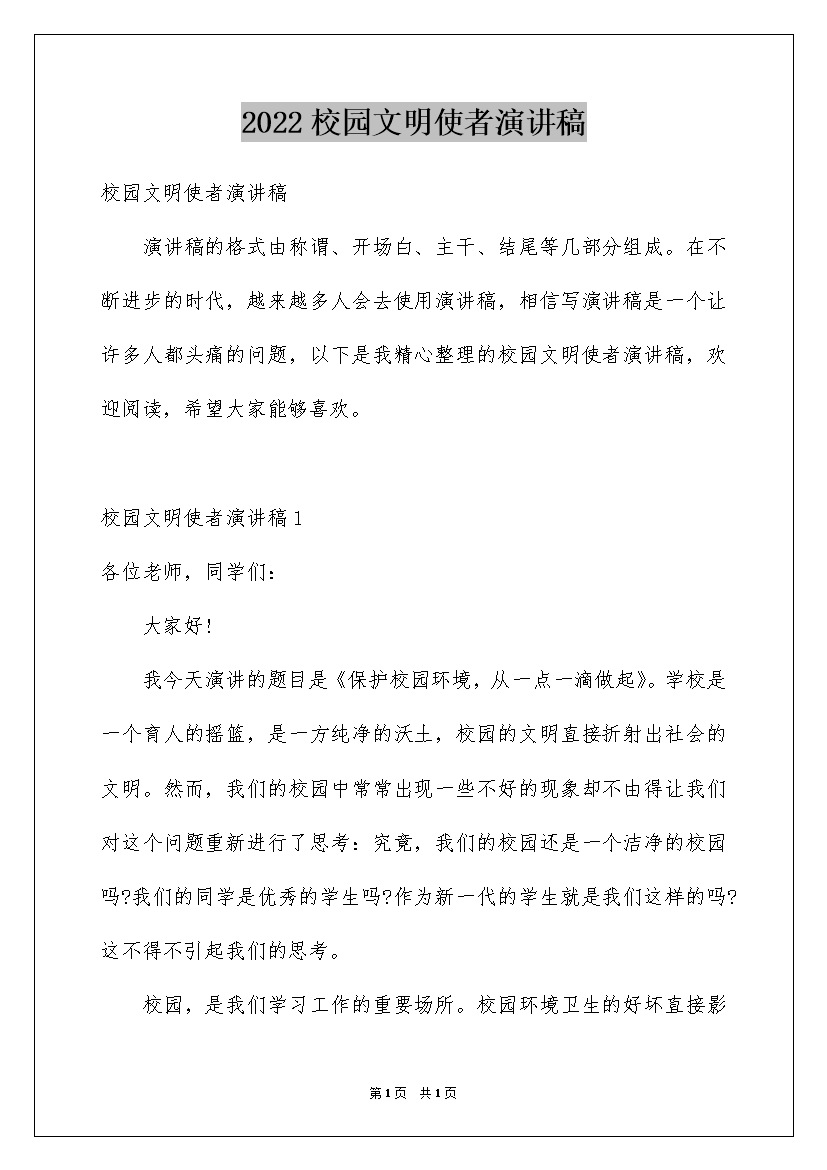 2022校园文明使者演讲稿

校园文明使者演讲稿

演讲稿的格式由称谓、开场白、主干、结尾等几部分组成。在不断进步的时代，越来越多人会去使用演讲稿，相信写演讲稿是一个让许多人都头痛的问题，以下是我精心整理的校园文明使者演讲稿，欢迎阅读，希望大家能够喜欢。

校园文明使者演讲稿1

各位老师，同学们：

大家好!

我今天演讲的题目是《保护校园环境，从一点一滴做起》。学校是一个育人的摇篮，是一方纯净的沃土，校园的文明直接折射出社会的文明。然而，我们的校园中常常出现一些不好的现象却不由得让我们对这个问题重新进行了思考：究竟，我们的校园还是一个洁净的校园吗?我们的同学是优秀的学生吗?作为新一代的学生就是我们这样的吗?这不得不引起我们的思考。

校园，是我们学习工作的重要场所。校园环境卫生的好坏直接影

第1页 共1页